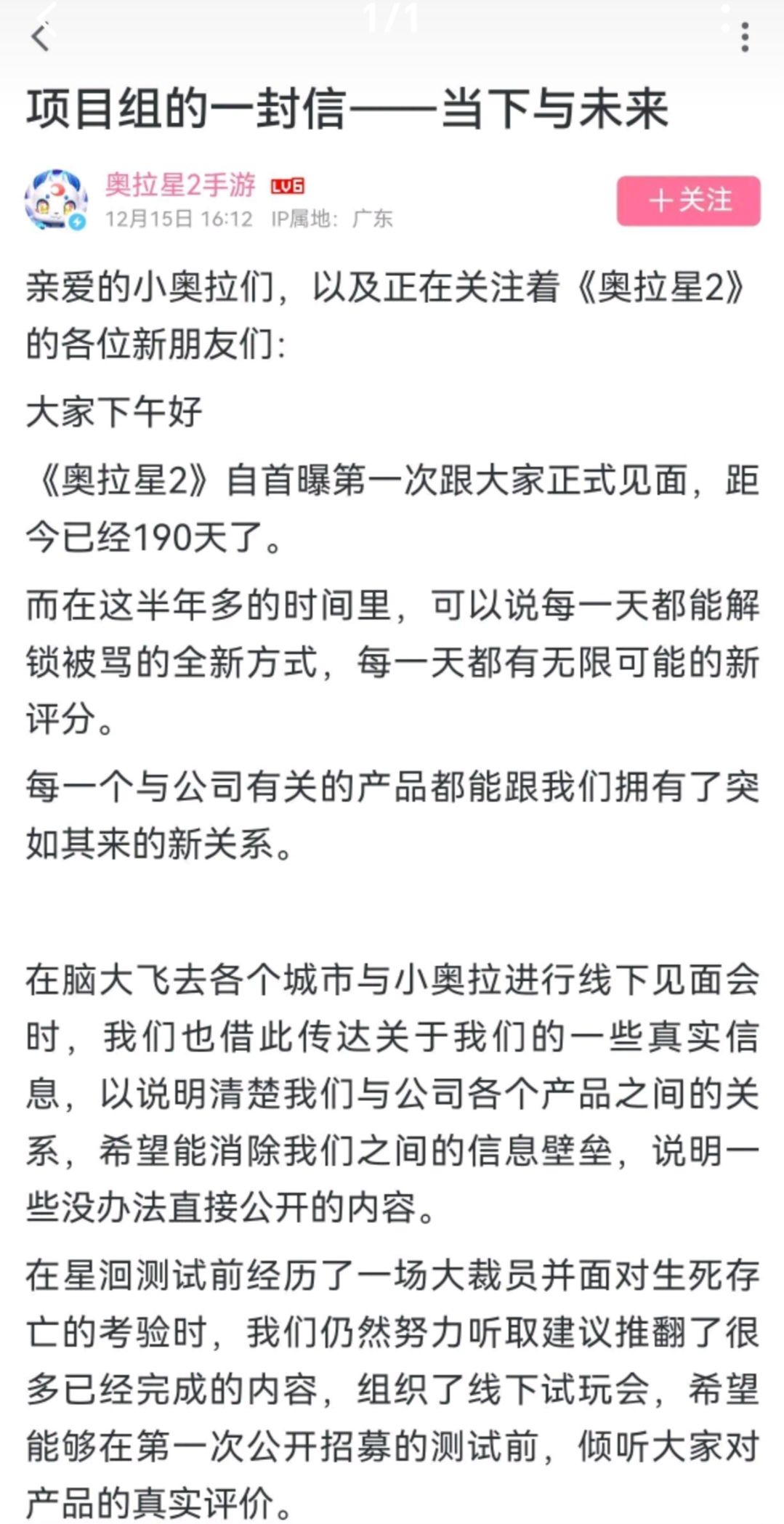 1/1

项目组的一封信——当下与未来

奥拉星2手游 LV6
12月15日 16:12 IP属地：广东

+关注

亲爱的小奥拉们，以及正在关注着《奥拉星2》的各位新朋友们：

大家下午好

《奥拉星2》自首曝第一次跟大家正式见面，距今已经190天了。

而在这半年多的时间里，可以说每一天都能解锁被骂的全新方式，每一天都有无限可能的新评分。

每一个与公司有关的产品都能跟我们拥有了突如其来的新关系。

在脑大飞去各个城市与小奥拉进行线下见面会时，我们也借此传达关于我们的一些真实信息，以说明清楚我们与公司各个产品之间的关系，希望能消除我们之间的信息壁垒，说明一些没办法直接公开的内容。

在星洄测试前经历了一场大裁员并面对生死存亡的考验时，我们仍然努力听取建议推翻了很多已经完成的内容，组织了线下试玩会，希望能够在第一次公开招募的测试前，倾听大家对产品的真实评价。